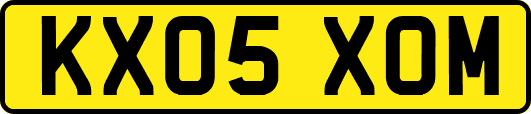 KX05 XOM